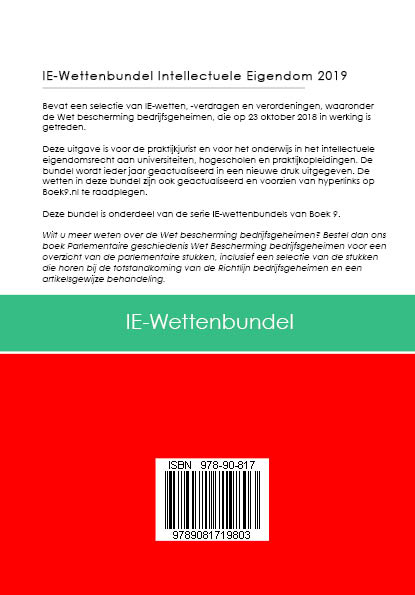 IE-Wettenbundel Intellectuele Eigendom 2019

Bevat een selectie van IE-wetten, -verdragen en verordeningen, waaronder de Wet bescherming bedrijfsgeheimen, die op 23 oktober 2018 in werking is getreden.

Deze uitgave is voor de praktijkjurist en voor het onderwijs in het intellectuele eigendomsrecht aan universiteiten, hogescholen en praktijkopleidingen. De bundel wordt ieder jaar geactualiseerd in een nieuwe druk uitgegeven. De wetten in deze bundel zijn ook geactualiseerd en voorzien van hyperlinks op Boek9.nl te raadplegen.

Deze bundel is onderdeel van de serie IE-wettenbundels van Boek 9.

Wilt u meer weten over de Wet bescherming bedrijfsgeheimen? Bestel dan ons boek Parlementaire geschiedenis Wet Bescherming bedrijfsgeheimen voor een overzicht van de parlementaire stukken, inclusief een selectie van de stukken die horen bij de totstandkoming van de Richtlijn bedrijfsgeheimen en een artikelsgewijze behandeling.

IE-Wettenbundel

ISBN 978-90-817

9789081719803